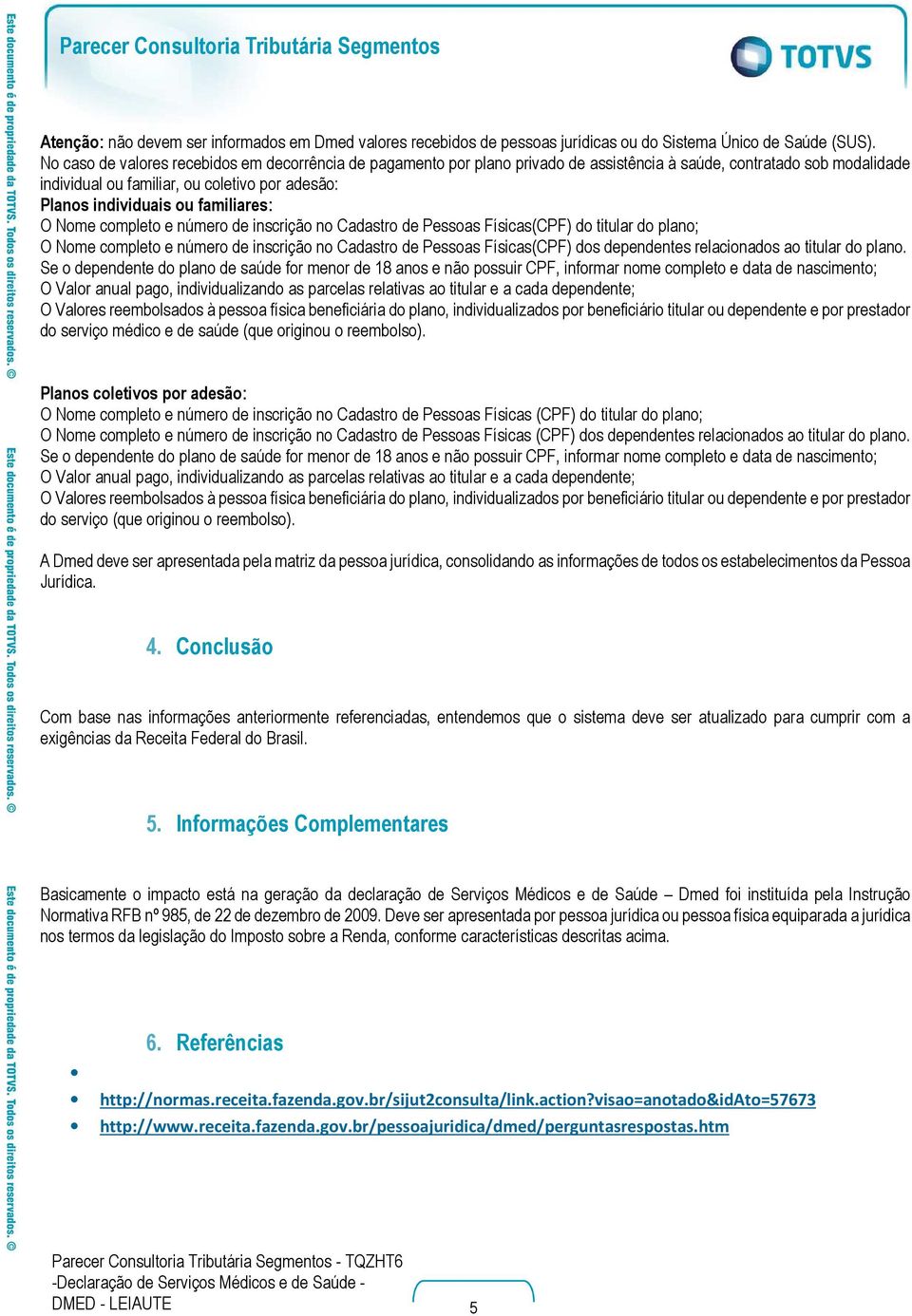 Este documento é de propriedade da TOTVS. Todos os direitos reservados. ©

Este documento é de propriedade da TOTVS. Todos os direitos reservados. ©

Este documento é de propriedade da TOTVS. Todos os direitos reservados. ©

Parecer Consultoria Tributária Segmentos

TOTVS

Atenção: não devem ser informados em Dmed valores recebidos de pessoas jurídicas ou do Sistema Único de Saúde (SUS).
No caso de valores recebidos em decorrência de pagamento por plano privado de assistência à saúde, contratado sob modalidade individual ou familiar, ou coletivo por adesão:
Planos individuais ou familiares:
O Nome completo e número de inscrição no Cadastro de Pessoas Físicas(CPF) do titular do plano;
O Nome completo e número de inscrição no Cadastro de Pessoas Físicas(CPF) dos dependentes relacionados ao titular do plano.
Se o dependente do plano de saúde for menor de 18 anos e não possuir CPF, informar nome completo e data de nascimento;
O Valor anual pago, individualizando as parcelas relativas ao titular e a cada dependente;
O Valores reembolsados à pessoa física beneficiária do plano, individualizados por beneficiário titular ou dependente e por prestador do serviço médico e de saúde (que originou o reembolso).

Planos coletivos por adesão:
O Nome completo e número de inscrição no Cadastro de Pessoas Físicas (CPF) do titular do plano;
O Nome completo e número de inscrição no Cadastro de Pessoas Físicas (CPF) dos dependentes relacionados ao titular do plano.
Se o dependente do plano de saúde for menor de 18 anos e não possuir CPF, informar nome completo e data de nascimento;
O Valor anual pago, individualizando as parcelas relativas ao titular e a cada dependente;
O Valores reembolsados à pessoa física beneficiária do plano, individualizados por beneficiário titular ou dependente e por prestador do serviço (que originou o reembolso).

A Dmed deve ser apresentada pela matriz da pessoa jurídica, consolidando as informações de todos os estabelecimentos da Pessoa Jurídica.

4. Conclusão

Com base nas informações anteriormente referenciadas, entendemos que o sistema deve ser atualizado para cumprir com a exigências da Receita Federal do Brasil.

5. Informações Complementares

Basicamente o impacto está na geração da declaração de Serviços Médicos e de Saúde – Dmed foi instituída pela Instrução Normativa RFB nº 985, de 22 de dezembro de 2009. Deve ser apresentada por pessoa jurídica ou pessoa física equiparada a jurídica nos termos da legislação do Imposto sobre a Renda, conforme características descritas acima.

6. Referências

•
• http://normas.receita.fazenda.gov.br/sijut2consulta/link.action?visao=anotado&idAto=57673
• http://www.receita.fazenda.gov.br/pessoajuridica/dmed/perguntasrespostas.htm

Parecer Consultoria Tributária Segmentos - TQZHT6 -Declaração de Serviços Médicos e de Saúde - DMED - LEIAUTE

5